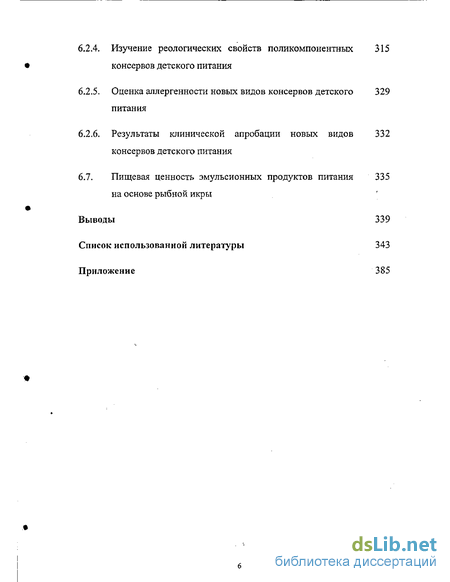 6.2.4. Изучение реологических свойств поликомпонентных консервов детского питания 315

6.2.5. Оценка аллергенности новых видов консервов детского питания 329

6.2.6. Результаты клинической апробации новых видов консервов детского питания 332

6.7. Пищевая ценность эмульсионных продуктов питания на основе рыбной икры 335

Выводы 339

Список использованной литературы 343

Приложение 385

6

dsLib.net
библиотека диссертаций